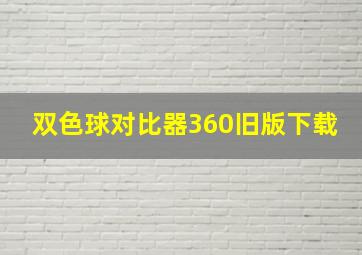 双色球对比器360旧版下载